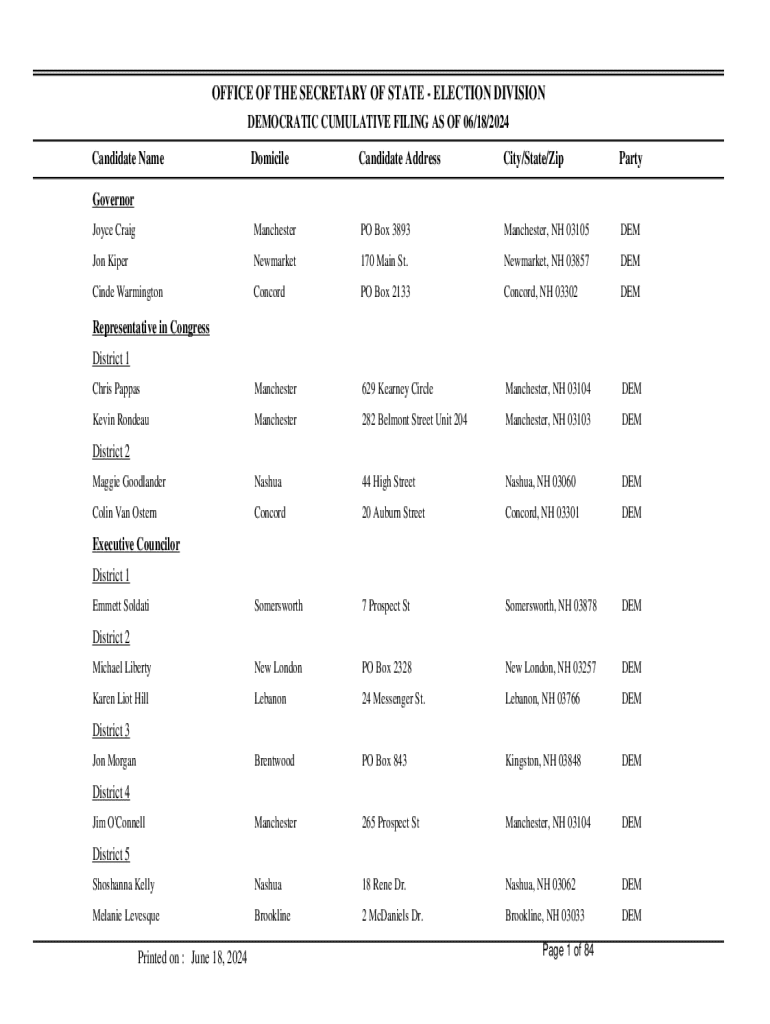 OFFICE OF THE SECRETARY OF STATE - ELECTION DIVISION
DEMOCRATIC CUMULATIVE FILING AS OF 06/18/2024

| Candidate Name | Domicile | Candidate Address | City/State/Zip | Party |
|---|---|---|---|---|
| Governor | | | | |
| Joyce Craig | Manchester | PO Box 3893 | Manchester, NH 03105 | DEM |
| Jon Kiper | Newmarket | 170 Main St. | Newmarket, NH 03857 | DEM |
| Cinde Warmington | Concord | PO Box 2133 | Concord, NH 03302 | DEM |
| Representative in Congress | | | | |
| District 1 | | | | |
| Chris Pappas | Manchester | 629 Kearney Circle | Manchester, NH 03104 | DEM |
| Kevin Rondeau | Manchester | 282 Belmont Street Unit 204 | Manchester, NH 03103 | DEM |
| District 2 | | | | |
| Maggie Goodlander | Nashua | 44 High Street | Nashua, NH 03060 | DEM |
| Colin Van Ostern | Concord | 20 Auburn Street | Concord, NH 03301 | DEM |
| Executive Councilor | | | | |
| District 1 | | | | |
| Emmett Soldati | Somersworth | 7 Prospect St | Somersworth, NH 03878 | DEM |
| District 2 | | | | |
| Michael Liberty | New London | PO Box 2328 | New London, NH 03257 | DEM |
| Karen Liot Hill | Lebanon | 24 Messenger St. | Lebanon, NH 03766 | DEM |
| District 3 | | | | |
| Jon Morgan | Brentwood | PO Box 843 | Kingston, NH 03848 | DEM |
| District 4 | | | | |
| Jim O'Connell | Manchester | 265 Prospect St | Manchester, NH 03104 | DEM |
| District 5 | | | | |
| Shoshanna Kelly | Nashua | 18 Rene Dr. | Nashua, NH 03062 | DEM |
| Melanie Levesque | Brookline | 2 McDaniels Dr. | Brookline, NH 03033 | DEM |

Printed on : June 18, 2024
Page 1 of 84